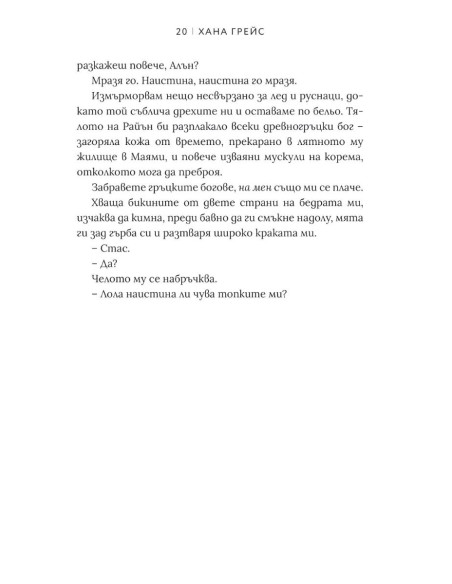 20 | ХАНА ГРЕЙС

разкажеш повече, Алън?

Мразя го. Наистина, наистина го мразя.

Измърморвам нещо несвързано за лед и руснаци, докато той съблича дрехите ни и оставаме по бельо. Тялото на Райън би разплакало всеки древногръцки бог – загоряла кожа от времето, прекарано в лятното му жилище в Маями, и повече изваяни мускули на корема, отколкото мога да преброя.

Забравете гръцките богове, на мен също ми се плаче.

Хваща бикините от двете страни на бедрата ми, изчаква да кимна, преди бавно да ги смъкне надолу, мята ги зад гърба си и разтваря широко краката ми.

– Стас.

– Да?

Челото му се набръчква.

– Лола наистина ли чува топките ми?